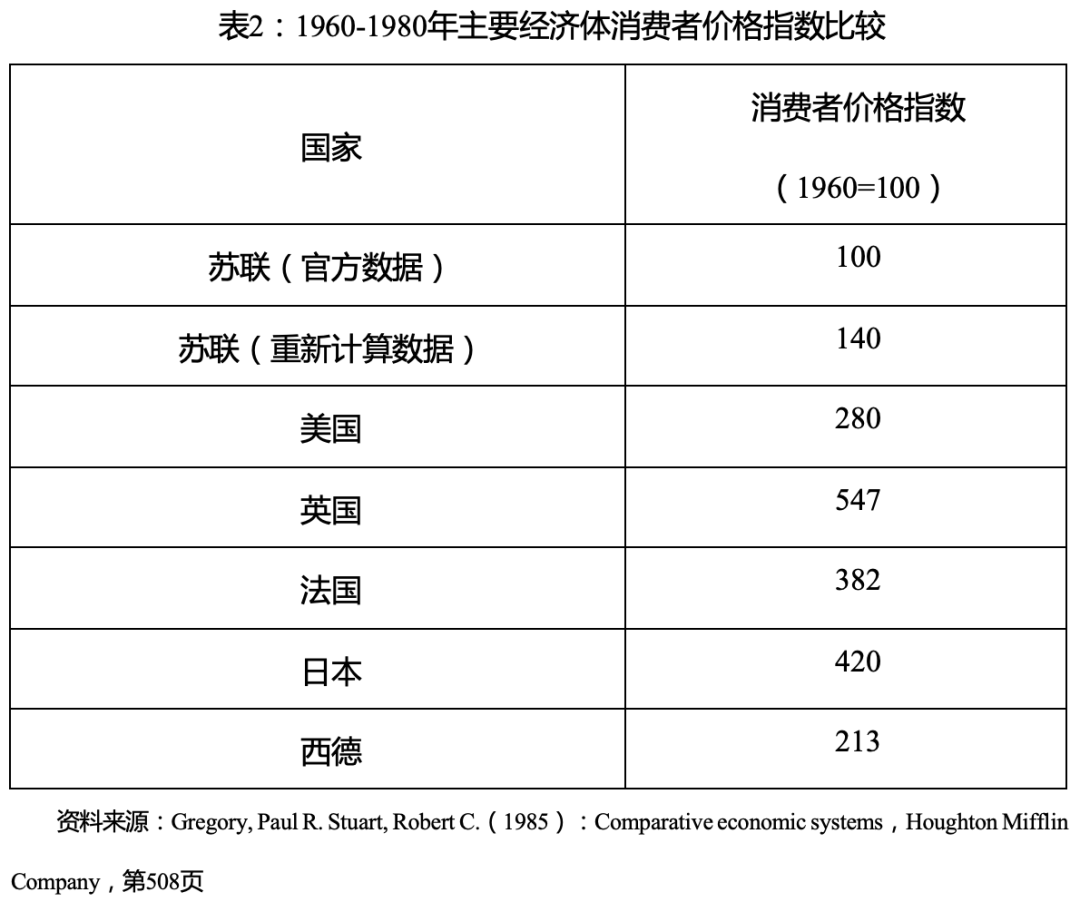 表2：1960-1980年主要经济体消费者价格指数比较

| 国家 | 消费者价格指数（1960=100） |
|---|---|
| 苏联（官方数据） | 100 |
| 苏联（重新计算数据） | 140 |
| 美国 | 280 |
| 英国 | 547 |
| 法国 | 382 |
| 日本 | 420 |
| 西德 | 213 |

资料来源：Gregory, Paul R. Stuart, Robert C.（1985）：Comparative economic systems，Houghton Mifflin Company，第508页